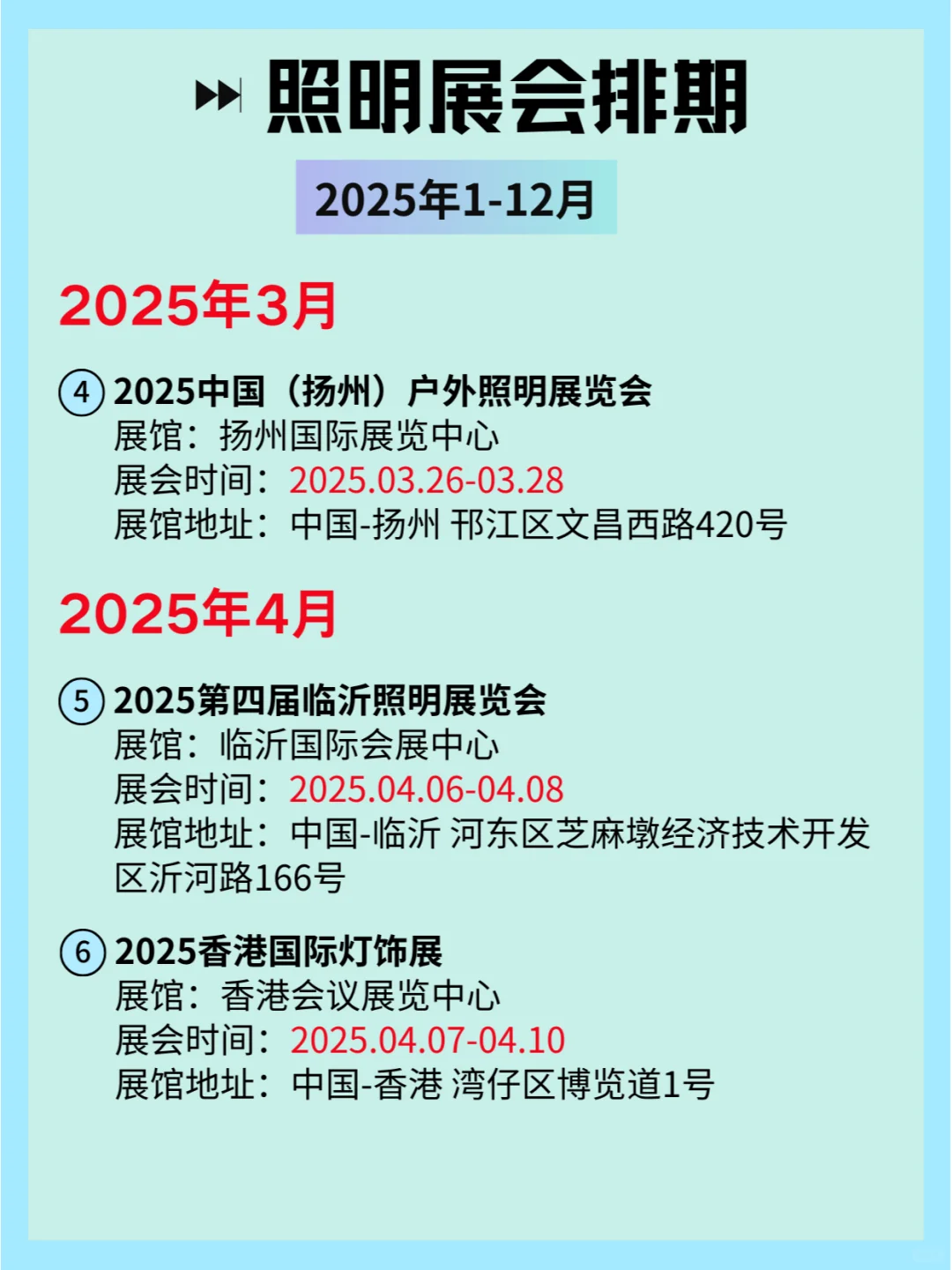 照明展会排期

2025年1-12月

2025年3月

④ 2025中国（扬州）户外照明展览会
展馆：扬州国际展览中心
展会时间：2025.03.26-03.28
展馆地址：中国-扬州 邗江区文昌西路420号

2025年4月

⑤ 2025第四届临沂照明展览会
展馆：临沂国际会展中心
展会时间：2025.04.06-04.08
展馆地址：中国-临沂 河东区芝麻墩经济技术开发区沂河路166号

⑥ 2025香港国际灯饰展
展馆：香港会议展览中心
展会时间：2025.04.07-04.10
展馆地址：中国-香港 湾仔区博览道1号